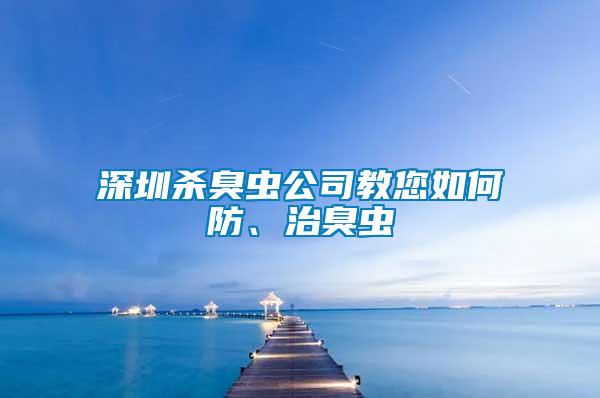 深圳杀臭虫公司教您如何防、治臭虫